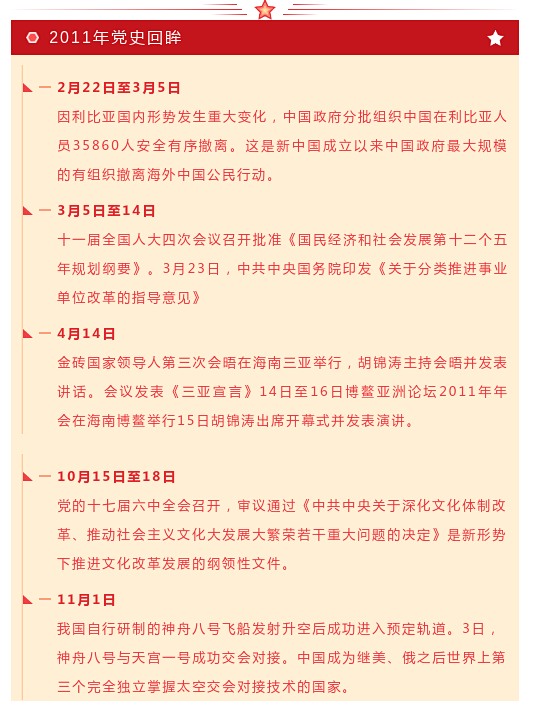 2011年党史回眸

2月22日至3月5日

因利比亚国内形势发生重大变化，中国政府分批组织中国在利比亚人员35860人安全有序撤离。这是新中国成立以来中国政府最大规模的有组织撤离海外中国公民行动。

3月5日至14日

十一届全国人大四次会议召开批准《国民经济和社会发展第十二个五年规划纲要》。3月23日，中共中央国务院印发《关于分类推进事业单位改革的指导意见》

4月14日

金砖国家领导人第三次会晤在海南三亚举行，胡锦涛主持会晤并发表讲话。会议发表《三亚宣言》14日至16日博鳌亚洲论坛2011年年会在海南博鳌举行15日胡锦涛出席开幕式并发表演讲。

10月15日至18日

党的十七届六中全会召开，审议通过《中共中央关于深化文化体制改革、推动社会主义文化大发展大繁荣若干重大问题的决定》是新形势下推进文化改革发展的纲领性文件。

11月1日

我国自行研制的神舟八号飞船发射升空后成功进入预定轨道。3日，神舟八号与天宫一号成功交会对接。中国成为继美、俄之后世界上第三个完全独立掌握太空交会对接技术的国家。